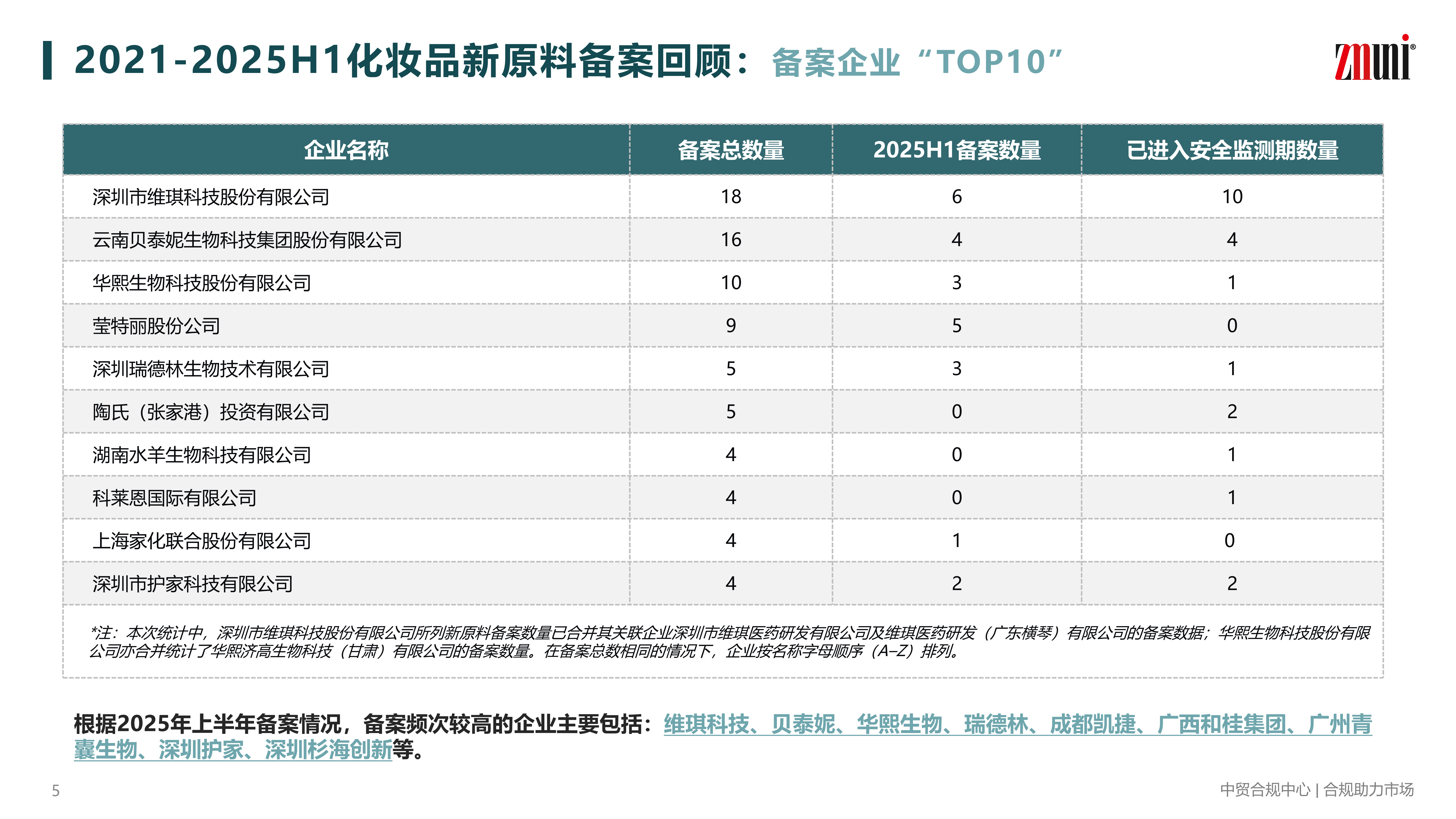 2021-2025H1化妆品新原料备案回顾：备案企业“TOP10”

zmuni®

| 企业名称 | 备案总数量 | 2025H1备案数量 | 已进入安全监测期数量 |
|---|---|---|---|
| 深圳市维琪科技股份有限公司 | 18 | 6 | 10 |
| 云南贝泰妮生物科技集团股份有限公司 | 16 | 4 | 4 |
| 华熙生物科技股份有限公司 | 10 | 3 | 1 |
| 莹特丽股份公司 | 9 | 5 | 0 |
| 深圳瑞德林生物技术有限公司 | 5 | 3 | 1 |
| 陶氏（张家港）投资有限公司 | 5 | 0 | 2 |
| 湖南水羊生物科技有限公司 | 4 | 0 | 1 |
| 科莱恩国际有限公司 | 4 | 0 | 1 |
| 上海家化联合股份有限公司 | 4 | 1 | 0 |
| 深圳市护家科技有限公司 | 4 | 2 | 2 |

*注：本次统计中，深圳市维琪科技股份有限公司所列新原料备案数量已合并其关联企业深圳市维琪医药研发有限公司及维琪医药研发（广东横琴）有限公司的备案数据；华熙生物科技股份有限公司亦合并统计了华熙济高生物科技（甘肃）有限公司的备案数量。在备案总数相同的情况下，企业按名称字母顺序（A–Z）排列。

根据2025年上半年备案情况，备案频次较高的企业主要包括：维琪科技、贝泰妮、华熙生物、瑞德林、成都凯捷、广西和桂集团、广州青囊生物、深圳护家、深圳杉海创新等。

5

中贸合规中心 | 合规助力市场